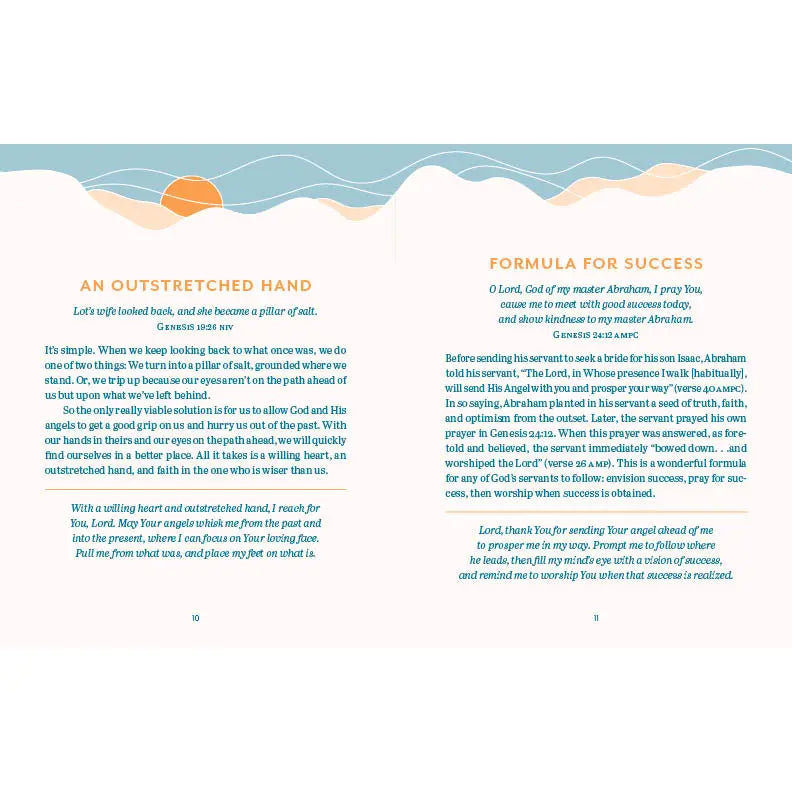 AN OUTSTRETCHED HAND

Lot's wife looked back, and she became a pillar of salt.
GENESIS 19:26 NIV

It's simple. When we keep looking back to what once was, we do one of two things: We turn into a pillar of salt, grounded where we stand. Or, we trip up because our eyes aren't on the path ahead of us but upon what we've left behind.

So the only really viable solution is for us to allow God and His angels to get a good grip on us and hurry us out of the past. With our hands in theirs and our eyes on the path ahead, we will quickly find ourselves in a better place. All it takes is a willing heart, an outstretched hand, and faith in the one who is wiser than us.

With a willing heart and outstretched hand, I reach for You, Lord. May Your angels whisk me from the past and into the present, where I can focus on Your loving face. Pull me from what was, and place my feet on what is.

10

FORMULA FOR SUCCESS

O Lord, God of my master Abraham, I pray You, cause me to meet with good success today, and show kindness to my master Abraham.
GENESIS 24:12 AMPC

Before sending his servant to seek a bride for his son Isaac, Abraham told his servant, "The Lord, in Whose presence I walk [habitually], will send His Angel with you and prosper your way" (verse 40 AMPC). In so saying, Abraham planted in his servant a seed of truth, faith, and optimism from the outset. Later, the servant prayed his own prayer in Genesis 24:12. When this prayer was answered, as foretold and believed, the servant immediately "bowed down. . .and worshiped the Lord" (verse 26 AMP). This is a wonderful formula for any of God's servants to follow: envision success, pray for success, then worship when success is obtained.

Lord, thank You for sending Your angel ahead of me to prosper me in my way. Prompt me to follow where he leads, then fill my mind's eye with a vision of success, and remind me to worship You when that success is realized.

11